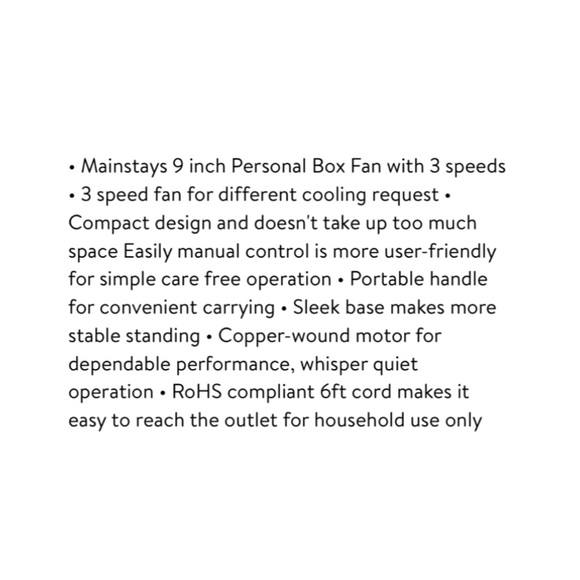 • Mainstays 9 inch Personal Box Fan with 3 speeds • 3 speed fan for different cooling request • Compact design and doesn't take up too much space Easily manual control is more user-friendly for simple care free operation • Portable handle for convenient carrying • Sleek base makes more stable standing • Copper-wound motor for dependable performance, whisper quiet operation • RoHS compliant 6ft cord makes it easy to reach the outlet for household use only